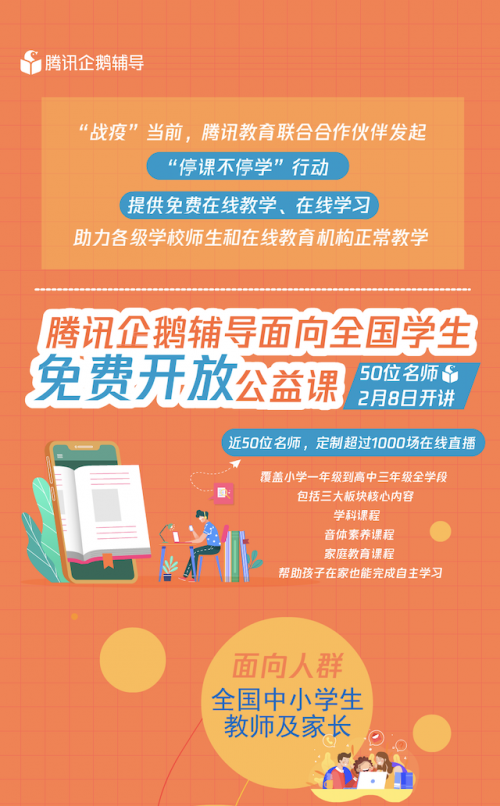 腾讯企鹅辅导

“战疫”当前，腾讯教育联合合作伙伴发起
“停课不停学”行动
提供免费在线教学、在线学习
助力各级学校师生和在线教育机构正常教学

腾讯企鹅辅导面向全国学生
免费开放公益课
50位名师
2月8日开讲

近50位名师，定制超过1000场在线直播
覆盖小学一年级到高中三年级全学段
包括三大板块核心内容
学科课程
音体素养课程
家庭教育课程
帮助孩子在家也能完成自主学习

面向人群
全国中小学生
教师及家长